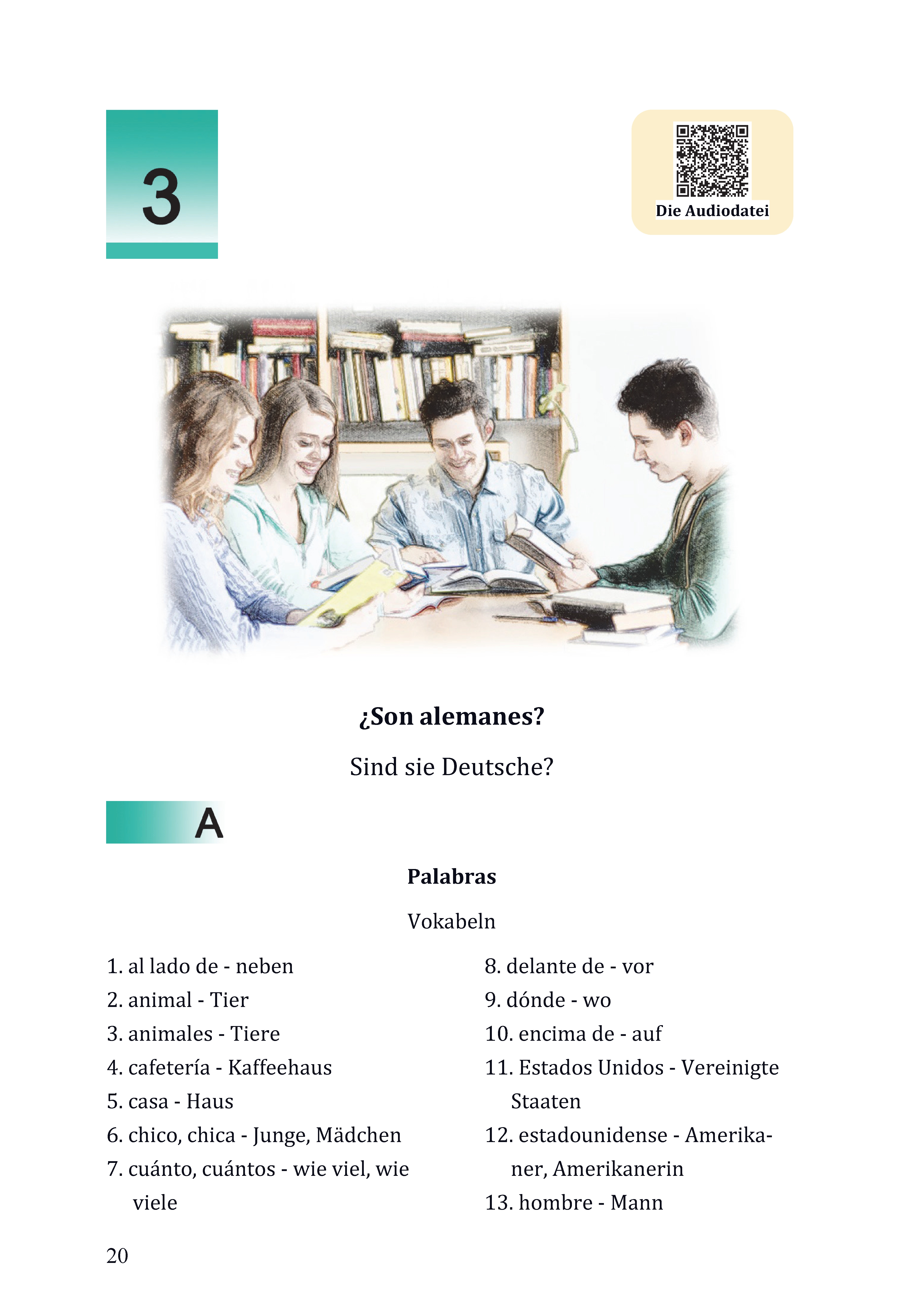 3

Die Audiodatei

¿Son alemanes?

Sind sie Deutsche?

A

Palabras

Vokabeln

1. al lado de - neben
2. animal - Tier
3. animales - Tiere
4. cafetería - Kaffeehaus
5. casa - Haus
6. chico, chica - Junge, Mädchen
7. cuánto, cuántos - wie viel, wie viele

8. delante de - vor
9. dónde - wo
10. encima de - auf
11. Estados Unidos - Vereinigte Staaten
12. estadounidense - Amerikaner, Amerikanerin
13. hombre - Mann

20